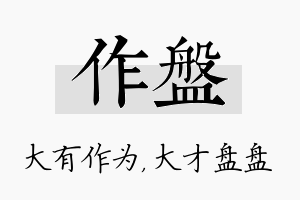 作盤

大有作为,大才盘盘